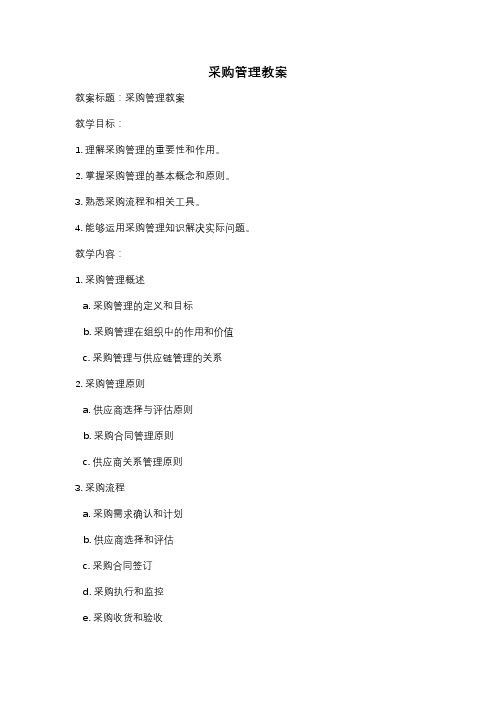 采购管理教案

教案标题：采购管理教案

教学目标：

1. 理解采购管理的重要性和作用。

2. 掌握采购管理的基本概念和原则。

3. 熟悉采购流程和相关工具。

4. 能够运用采购管理知识解决实际问题。

教学内容：

1. 采购管理概述

a. 采购管理的定义和目标

b. 采购管理在组织中的作用和价值

c. 采购管理与供应链管理的关系

2. 采购管理原则

a. 供应商选择与评估原则

b. 采购合同管理原则

c. 供应商关系管理原则

3. 采购流程

a. 采购需求确认和计划

b. 供应商选择和评估

c. 采购合同签订

d. 采购执行和监控

e. 采购收货和验收